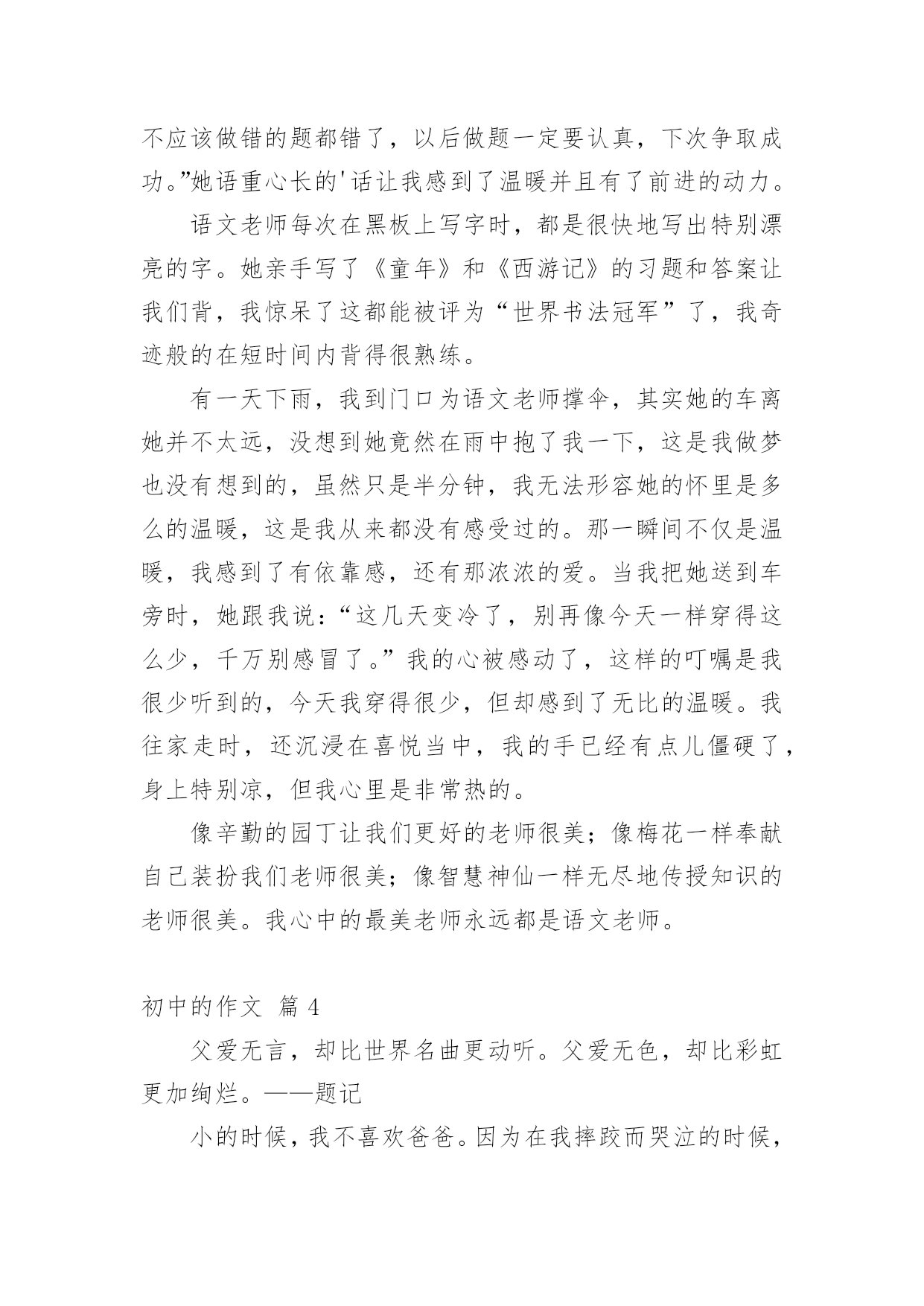 不应该做错的题都错了，以后做题一定要认真，下次争取成功。”她语重心长的'话让我感到了温暖并且有了前进的动力。

语文老师每次在黑板上写字时，都是很快地写出特别漂亮的字。她亲手写了《童年》和《西游记》的习题和答案让我们背，我惊呆了这都能被评为“世界书法冠军”了，我奇迹般的在短时间内背得很熟练。

有一天下雨，我到门口为语文老师撑伞，其实她的车离她并不太远，没想到她竟然在雨中抱了我一下，这是我做梦也没有想到的，虽然只是半分钟，我无法形容她的怀里是多么的温暖，这是我从来都没有感受过的。那一瞬间不仅是温暖，我感到了有依靠感，还有那浓浓的爱。当我把她送到车旁时，她跟我说：“这几天变冷了，别再像今天一样穿得这么少，千万别感冒了。”我的心被感动了，这样的叮嘱是我很少听到的，今天我穿得很少，但却感到了无比的温暖。我往家走时，还沉浸在喜悦当中，我的手已经有点儿僵硬了，身上特别凉，但我心里是非常热的。

像辛勤的园丁让我们更好的老师很美；像梅花一样奉献自己装扮我们老师很美；像智慧神仙一样无尽地传授知识的老师很美。我心中的最美老师永远都是语文老师。

初中的作文 篇 4

父爱无言，却比世界名曲更动听。父爱无色，却比彩虹更加绚烂。——题记

小的时候，我不喜欢爸爸。因为在我摔跤而哭泣的时候，